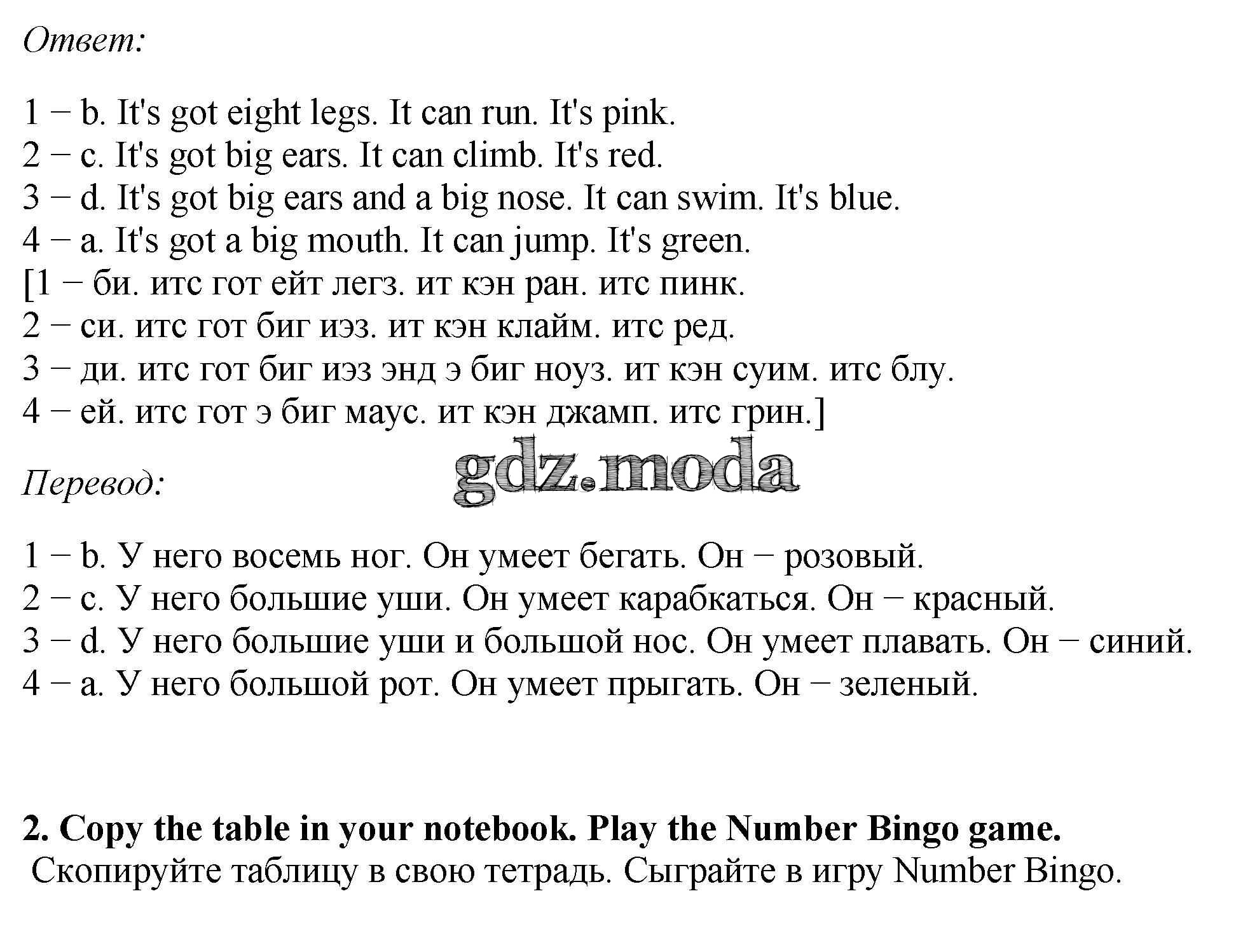 Ответ:

1 − b. It's got eight legs. It can run. It's pink.
2 − c. It's got big ears. It can climb. It's red.
3 − d. It's got big ears and a big nose. It can swim. It's blue.
4 − a. It's got a big mouth. It can jump. It's green.
[1 − би. итс гот ейт легз. ит кэн ран. итс пинк.
2 − си. итс гот биг иэз. ит кэн клайм. итс ред.
3 − ди. итс гот биг иэз энд э биг ноуз. ит кэн суим. итс блу.
4 − ей. итс гот э биг маус. ит кэн джамп. итс грин.]

gdz.moda

Перевод:

1 − b. У него восемь ног. Он умеет бегать. Он − розовый.
2 − c. У него большие уши. Он умеет карабкаться. Он − красный.
3 − d. У него большие уши и большой нос. Он умеет плавать. Он − синий.
4 − a. У него большой рот. Он умеет прыгать. Он − зеленый.

2. Copy the table in your notebook. Play the Number Bingo game.
Скопируйте таблицу в свою тетрадь. Сыграйте в игру Number Bingo.